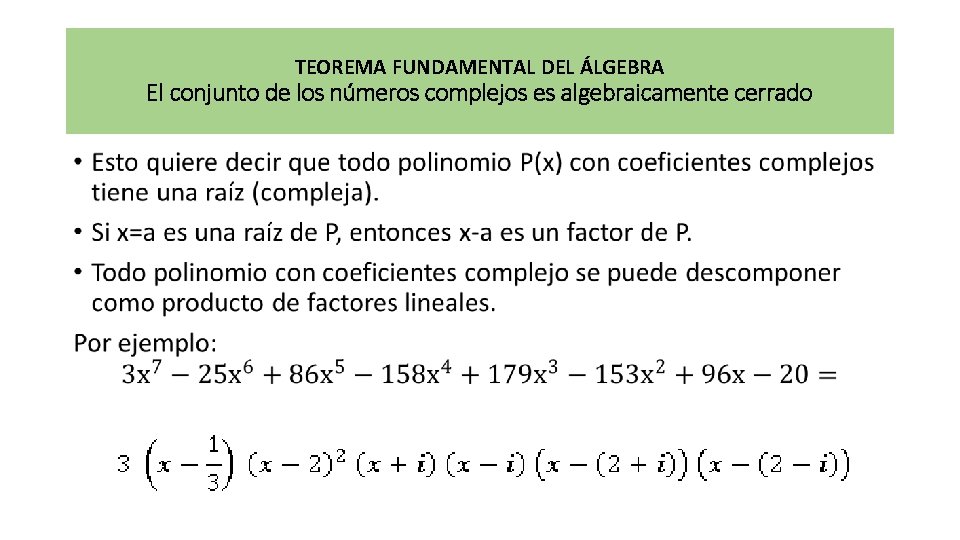 TEOREMA FUNDAMENTAL DEL ÁLGEBRA
El conjunto de los números complejos es algebraicamente cerrado

• Esto quiere decir que todo polinomio P(x) con coeficientes complejos tiene una raíz (compleja).
• Si x=a es una raíz de P, entonces x-a es un factor de P.
• Todo polinomio con coeficientes complejo se puede descomponer como producto de factores lineales.

Por ejemplo:
$3x^7 - 25x^6 + 86x^5 - 158x^4 + 179x^3 - 153x^2 + 96x - 20 =$

$3\left(x - \frac{1}{3}\right)(x-2)^2(x+i)(x-i)\left(x-(2+i)\right)\left(x-(2-i)\right)$